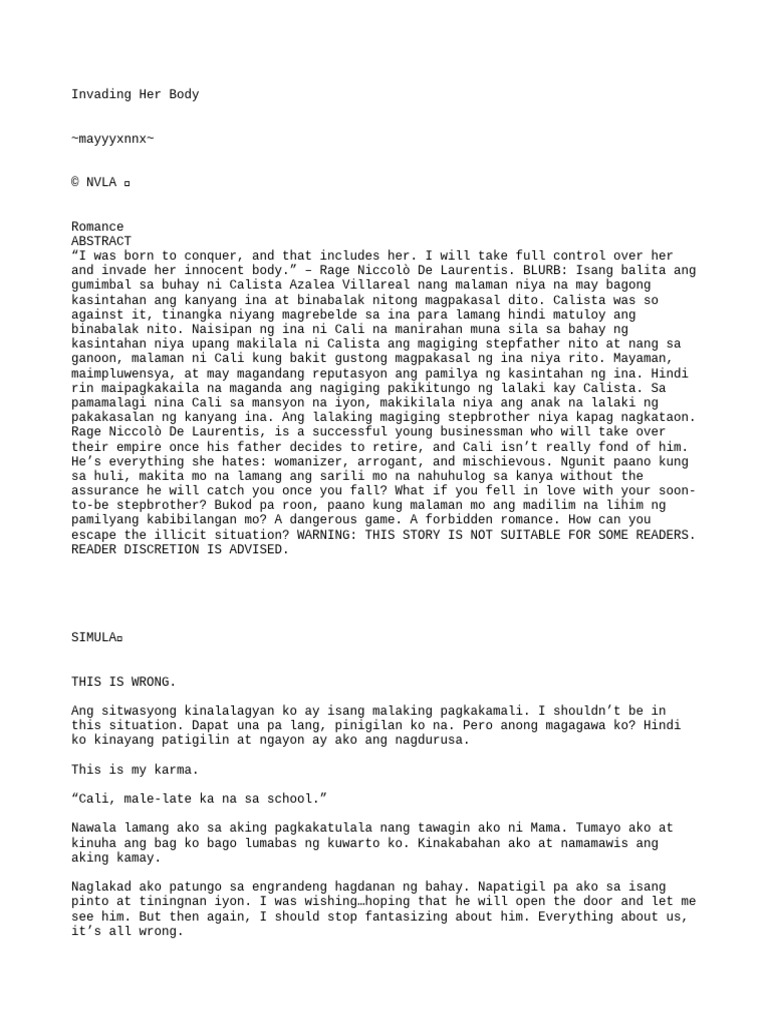 Invading Her Body

~mayyyxnnx~

© NVLA ▫

Romance
ABSTRACT
“I was born to conquer, and that includes her. I will take full control over her and invade her innocent body.” – Rage Niccolò De Laurentis. BLURB: Isang balita ang gumimbal sa buhay ni Calista Azalea Villareal nang malaman niya na may bagong kasintahan ang kanyang ina at binabalak nitong magpakasal dito. Calista was so against it, tinangka niyang magrebelde sa ina para lamang hindi matuloy ang binabalak nito. Naisipan ng ina ni Cali na manirahan muna sila sa bahay ng kasintahan niya upang makilala ni Calista ang magiging stepfather nito at nang sa ganoon, malaman ni Cali kung bakit gustong magpakasal ng ina niya rito. Mayaman, maimpluwensya, at may magandang reputasyon ang pamilya ng kasintahan ng ina. Hindi rin maipagkakaila na maganda ang nagiging pakikitungo ng lalaki kay Calista. Sa pamamalagi nina Cali sa mansyon na iyon, makikilala niya ang anak na lalaki ng pakakasalan ng kanyang ina. Ang lalaking magiging stepbrother niya kapag nagkataon. Rage Niccolò De Laurentis, is a successful young businessman who will take over their empire once his father decides to retire, and Cali isn’t really fond of him. He’s everything she hates: womanizer, arrogant, and mischievous. Ngunit paano kung sa huli, makita mo na lamang ang sarili mo na nahuhulog sa kanya without the assurance he will catch you once you fall? What if you fell in love with your soon-to-be stepbrother? Bukod pa roon, paano kung malaman mo ang madilim na lihim ng pamilyang kabibilangan mo? A dangerous game. A forbidden romance. How can you escape the illicit situation? WARNING: THIS STORY IS NOT SUITABLE FOR SOME READERS. READER DISCRETION IS ADVISED.

SIMULA▫

THIS IS WRONG.

Ang sitwasyong kinalalagyan ko ay isang malaking pagkakamali. I shouldn’t be in this situation. Dapat una pa lang, pinigilan ko na. Pero anong magagawa ko? Hindi ko kinayang patigilin at ngayon ay ako ang nagdurusa.

This is my karma.

“Cali, male-late ka na sa school.”

Nawala lamang ako sa aking pagkakatulala nang tawagin ako ni Mama. Tumayo ako at kinuha ang bag ko bago lumabas ng kuwarto ko. Kinakabahan ako at namamawis ang aking kamay.

Naglakad ako patungo sa engrandeng hagdanan ng bahay. Napatigil pa ako sa isang pinto at tiningnan iyon. I was wishing…hoping that he will open the door and let me see him. But then again, I should stop fantasizing about him. Everything about us, it’s all wrong.